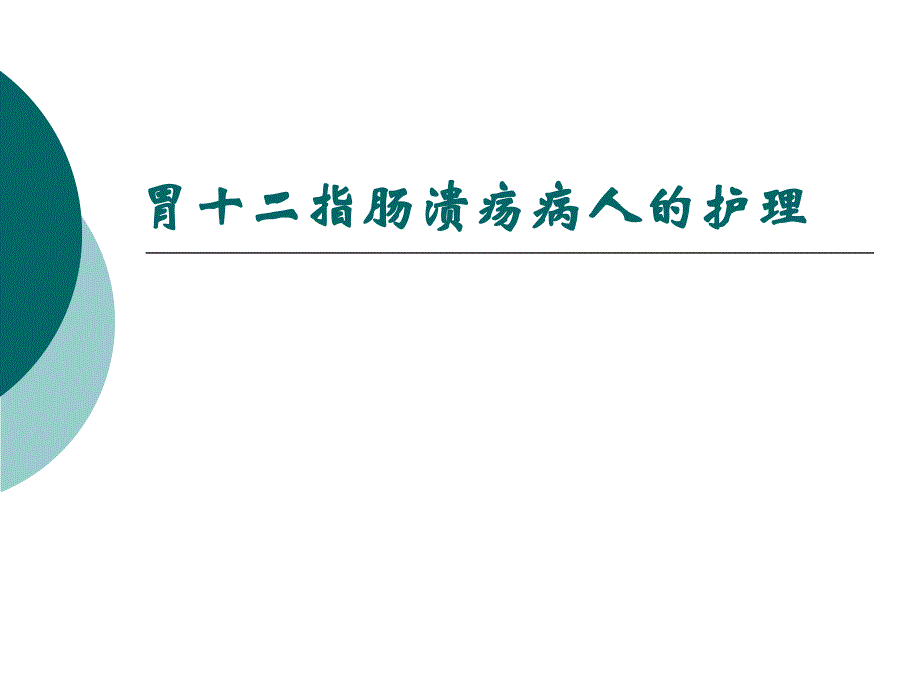 胃十二指肠溃疡病人的护理